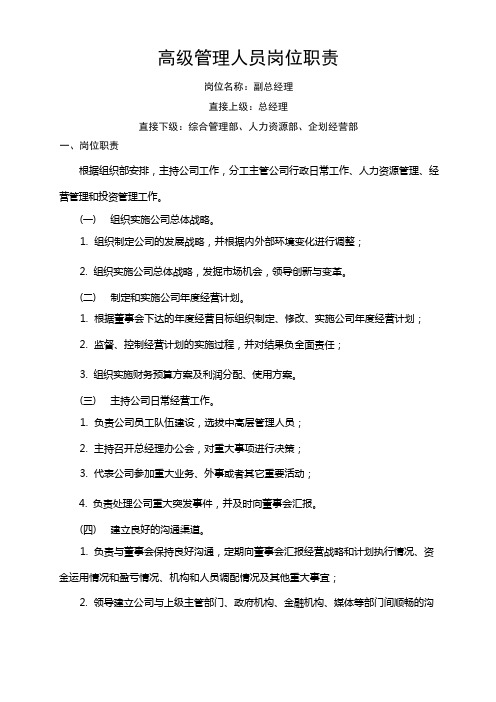 高级管理人员岗位职责

岗位名称：副总经理

直接上级：总经理

直接下级：综合管理部、人力资源部、企划经营部

一、岗位职责

根据组织部安排，主持公司工作，分工主管公司行政日常工作、人力资源管理、经营管理和投资管理工作。

(一)　组织实施公司总体战略。

1. 组织制定公司的发展战略，并根据内外部环境变化进行调整；

2. 组织实施公司总体战略，发掘市场机会，领导创新与变革。

(二)　制定和实施公司年度经营计划。

1. 根据董事会下达的年度经营目标组织制定、修改、实施公司年度经营计划；

2. 监督、控制经营计划的实施过程，并对结果负全面责任；

3. 组织实施财务预算方案及利润分配、使用方案。

(三)　主持公司日常经营工作。

1. 负责公司员工队伍建设，选拔中高层管理人员；

2. 主持召开总经理办公会，对重大事项进行决策；

3. 代表公司参加重大业务、外事或者其它重要活动；

4. 负责处理公司重大突发事件，并及时向董事会汇报。

(四)　建立良好的沟通渠道。

1. 负责与董事会保持良好沟通，定期向董事会汇报经营战略和计划执行情况、资金运用情况和盈亏情况、机构和人员调配情况及其他重大事宜；

2. 领导建立公司与上级主管部门、政府机构、金融机构、媒体等部门间顺畅的沟